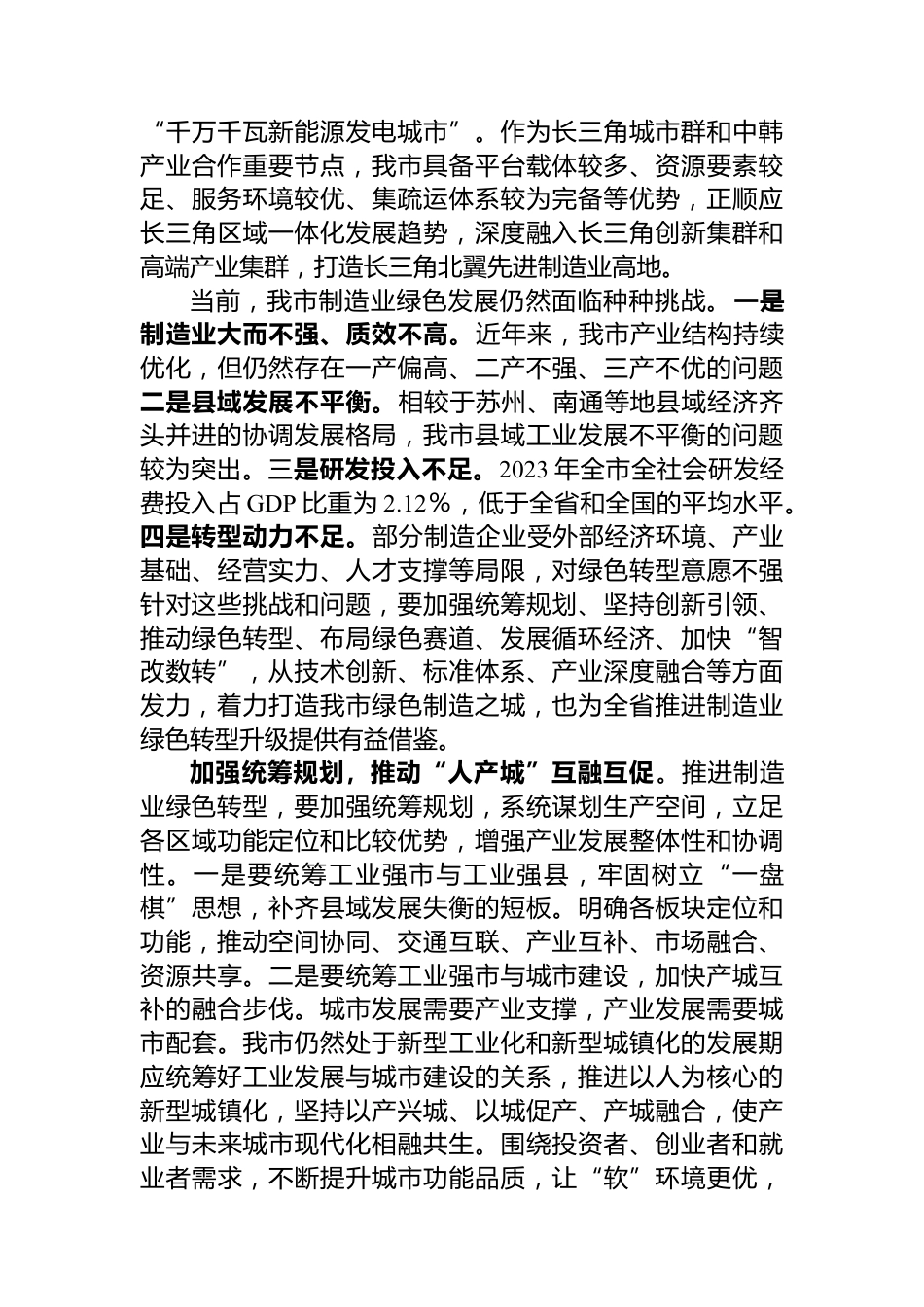 “千万千瓦新能源发电城市”。作为长三角城市群和中韩产业合作重要节点，我市具备平台载体较多、资源要素较足、服务环境较优、集疏运体系较为完备等优势，正顺应长三角区域一体化发展趋势，深度融入长三角创新集群和高端产业集群，打造长三角北翼先进制造业高地。

当前，我市制造业绿色发展仍然面临种种挑战。一是制造业大而不强、质效不高。近年来，我市产业结构持续优化，但仍然存在一产偏高、二产不强、三产不优的问题二是县域发展不平衡。相较于苏州、南通等地县域经济齐头并进的协调发展格局，我市县域工业发展不平衡的问题较为突出。三是研发投入不足。2023 年全市全社会研发经费投入占 GDP 比重为 2.12%，低于全省和全国的平均水平。四是转型动力不足。部分制造企业受外部经济环境、产业基础、经营实力、人才支撑等局限，对绿色转型意愿不强针对这些挑战和问题，要加强统筹规划、坚持创新引领、推动绿色转型、布局绿色赛道、发展循环经济、加快“智改数转”，从技术创新、标准体系、产业深度融合等方面发力，着力打造我市绿色制造之城，也为全省推进制造业绿色转型升级提供有益借鉴。

加强统筹规划，推动“人产城”互融互促。推进制造业绿色转型，要加强统筹规划，系统谋划生产空间，立足各区域功能定位和比较优势，增强产业发展整体性和协调性。一是要统筹工业强市与工业强县，牢固树立“一盘棋”思想，补齐县域发展失衡的短板。明确各板块定位和功能，推动空间协同、交通互联、产业互补、市场融合、资源共享。二是要统筹工业强市与城市建设，加快产城互补的融合步伐。城市发展需要产业支撑，产业发展需要城市配套。我市仍然处于新型工业化和新型城镇化的发展期应统筹好工业发展与城市建设的关系，推进以人为核心的新型城镇化，坚持以产兴城、以城促产、产城融合，使产业与未来城市现代化相融共生。围绕投资者、创业者和就业者需求，不断提升城市功能品质，让“软”环境更优，